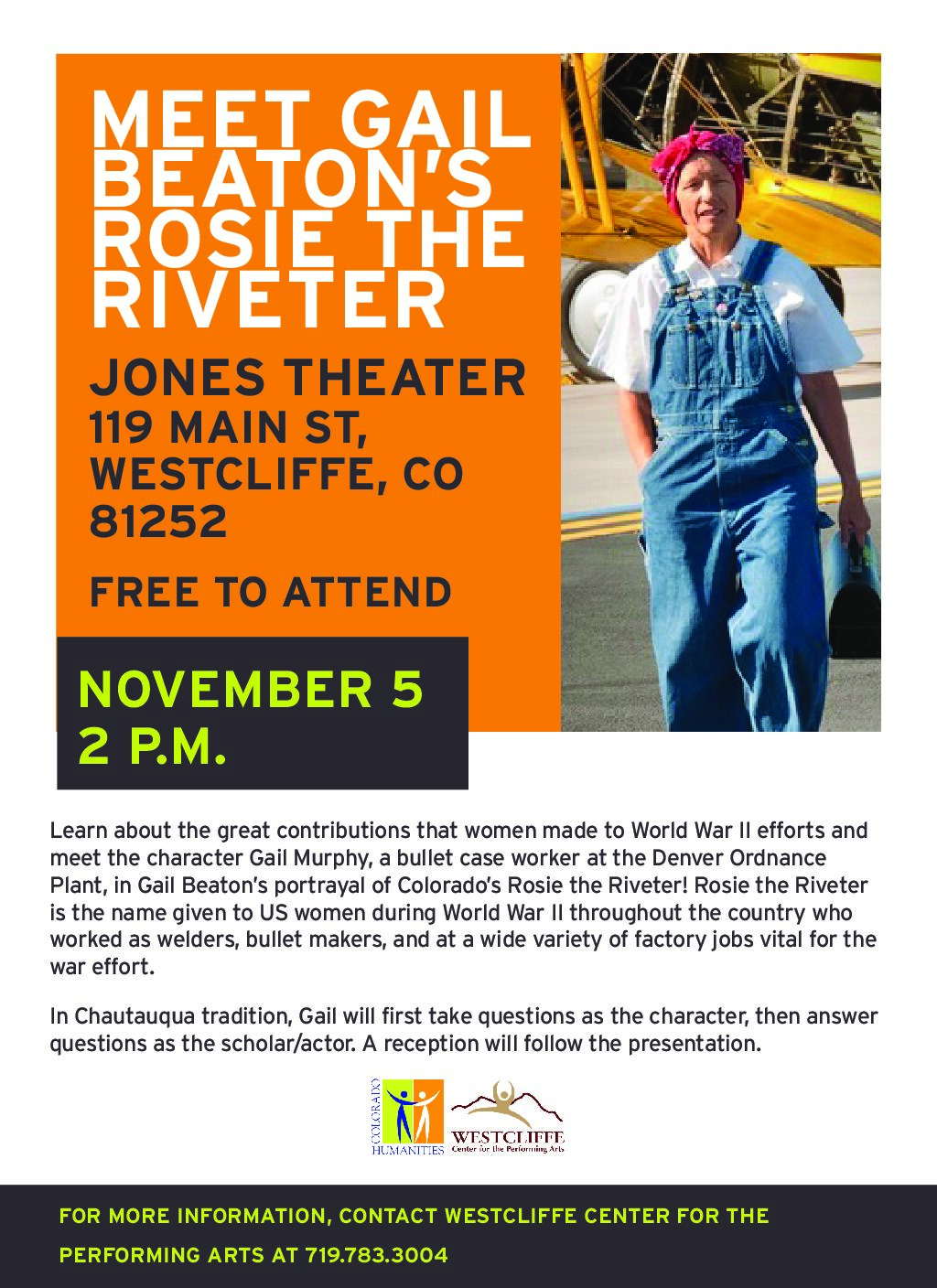 MEET GAIL BEATON'S ROSIE THE RIVETER

JONES THEATER
119 MAIN ST, WESTCLIFFE, CO 81252

FREE TO ATTEND

NOVEMBER 5
2 P.M.

Learn about the great contributions that women made to World War II efforts and meet the character Gail Murphy, a bullet case worker at the Denver Ordnance Plant, in Gail Beaton's portrayal of Colorado's Rosie the Riveter! Rosie the Riveter is the name given to US women during World War II throughout the country who worked as welders, bullet makers, and at a wide variety of factory jobs vital for the war effort.

In Chautauqua tradition, Gail will first take questions as the character, then answer questions as the scholar/actor. A reception will follow the presentation.

COLORADO HUMANITIES

WESTCLIFFE Center for the Performing Arts

FOR MORE INFORMATION, CONTACT WESTCLIFFE CENTER FOR THE PERFORMING ARTS AT 719.783.3004